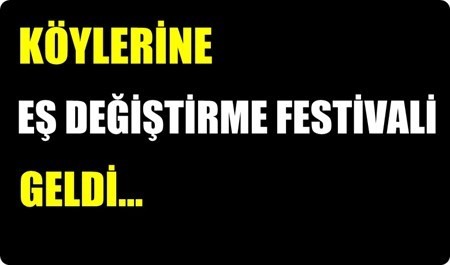 KÖYLERİNE

EŞ DEĞİŞTİRME FESTİVALİ

GELDİ...